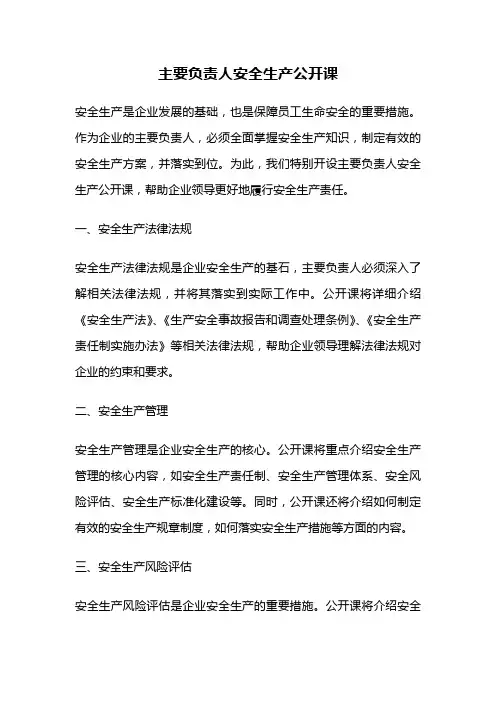 主要负责人安全生产公开课

安全生产是企业发展的基础，也是保障员工生命安全的重要措施。作为企业的主要负责人，必须全面掌握安全生产知识，制定有效的安全生产方案，并落实到位。为此，我们特别开设主要负责人安全生产公开课，帮助企业领导更好地履行安全生产责任。

一、安全生产法律法规

安全生产法律法规是企业安全生产的基石，主要负责人必须深入了解相关法律法规，并将其落实到实际工作中。公开课将详细介绍《安全生产法》、《生产安全事故报告和调查处理条例》、《安全生产责任制实施办法》等相关法律法规，帮助企业领导理解法律法规对企业的约束和要求。

二、安全生产管理

安全生产管理是企业安全生产的核心。公开课将重点介绍安全生产管理的核心内容，如安全生产责任制、安全生产管理体系、安全风险评估、安全生产标准化建设等。同时，公开课还将介绍如何制定有效的安全生产规章制度，如何落实安全生产措施等方面的内容。

三、安全生产风险评估

安全生产风险评估是企业安全生产的重要措施。公开课将介绍安全